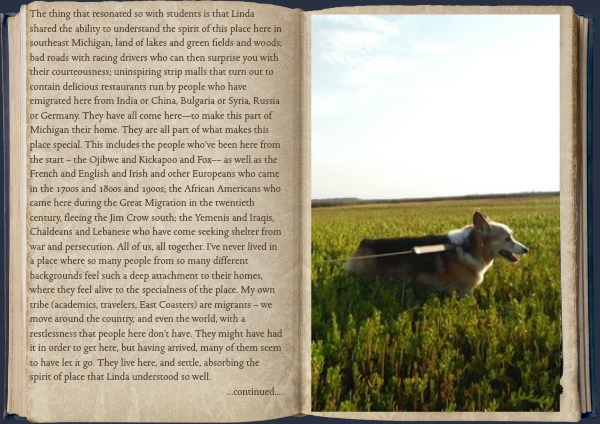 The thing that resonated so with students is that Linda shared the ability to understand the spirit of this place here in southeast Michigan, land of lakes and green fields and woods; bad roads with racing drivers who can then surprise you with their courteousness; uninspiring strip malls that turn out to contain delicious restaurants run by people who have emigrated here from India or China, Bulgaria or Syria, Russia or Germany. They have all come here—to make this part of Michigan their home. They are all part of what makes this place special. This includes the people who've been here from the start – the Ojibwe and Kickapoo and Fox–– as well as the French and English and Irish and other Europeans who came in the 1700s and 1800s and 1900s; the African Americans who came here during the Great Migration in the twentieth century, fleeing the Jim Crow south; the Yemenis and Iraqis, Chaldeans and Lebanese who have come seeking shelter from war and persecution. All of us, all together. I've never lived in a place where so many people from so many different backgrounds feel such a deep attachment to their homes, where they feel alive to the specialness of the place. My own tribe (academics, travelers, East Coasters) are migrants – we move around the country, and even the world, with a restlessness that people here don't have. They might have had it in order to get here, but having arrived, many of them seem to have let it go. They live here, and settle, absorbing the spirit of place that Linda understood so well.

...continued....